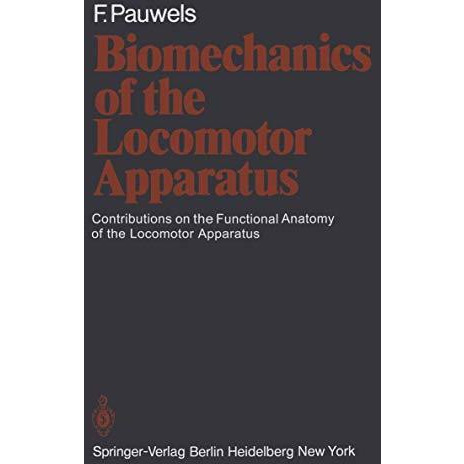 F. Pauwels

Biomechanics of the Locomotor Apparatus

Contributions on the Functional Anatomy of the Locomotor Apparatus

Springer-Verlag Berlin Heidelberg New York